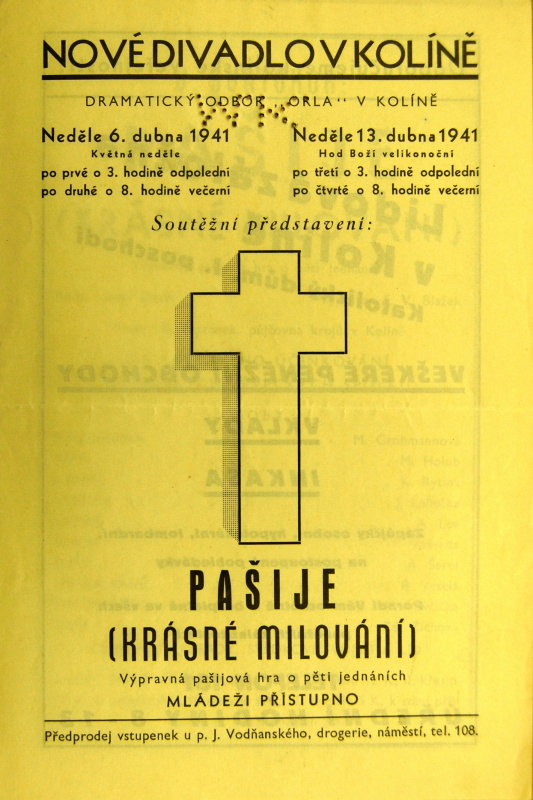 NOVÉ DIVADLO V KOLÍNĚ

DRAMATICKÝ ODBOR „ORLA“ V KOLÍNĚ

Neděle 6. dubna 1941
Květná neděle
po prvé o 3. hodině odpolední
po druhé o 8. hodině večerní

Neděle 13. dubna 1941
Hod Boží velikonoční
po třetí o 3. hodině odpolední
po čtvrté o 8. hodině večerní

Soutěžní představení:

PAŠIJE
(KRÁSNÉ MILOVÁNÍ)

Výpravná pašijová hra o pěti jednáních
MLÁDEŽI PŘÍSTUPNO

Předprodej vstupenek u p. J. Vodňanského, drogerie, náměstí, tel. 108.